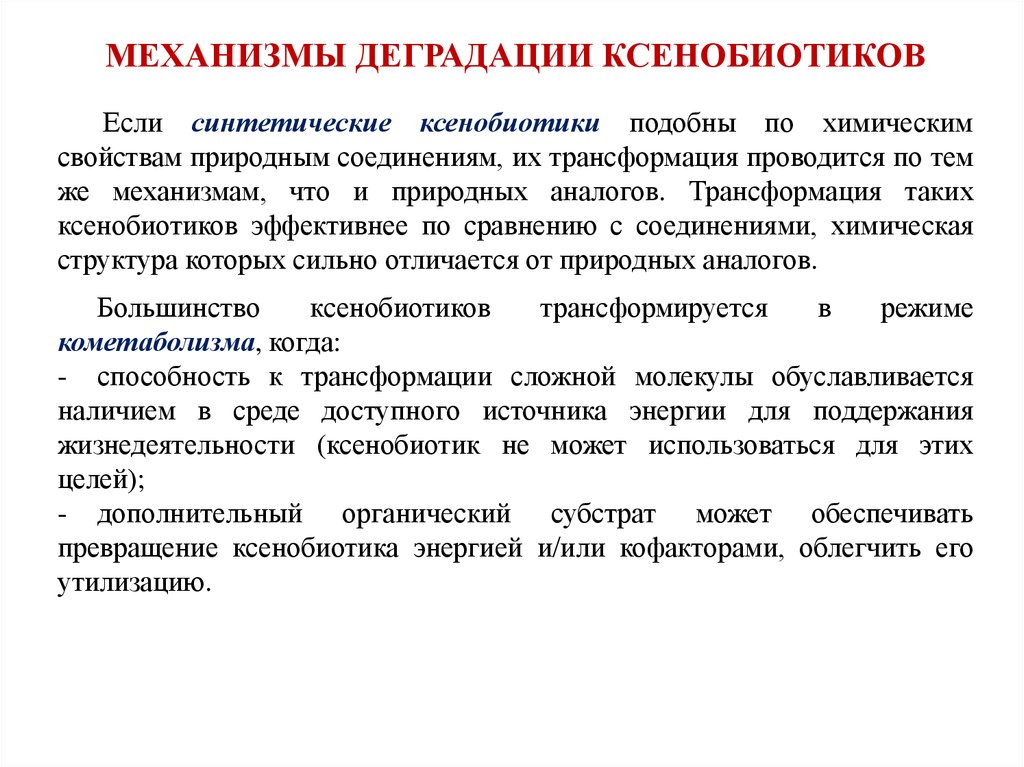 МЕХАНИЗМЫ ДЕГРАДАЦИИ КСЕНОБИОТИКОВ

Если синтетические ксенобиотики подобны по химическим свойствам природным соединениям, их трансформация проводится по тем же механизмам, что и природных аналогов. Трансформация таких ксенобиотиков эффективнее по сравнению с соединениями, химическая структура которых сильно отличается от природных аналогов.

Большинство ксенобиотиков трансформируется в режиме кометаболизма, когда:
- способность к трансформации сложной молекулы обуславливается наличием в среде доступного источника энергии для поддержания жизнедеятельности (ксенобиотик не может использоваться для этих целей);
- дополнительный органический субстрат может обеспечивать превращение ксенобиотика энергией и/или кофакторами, облегчить его утилизацию.